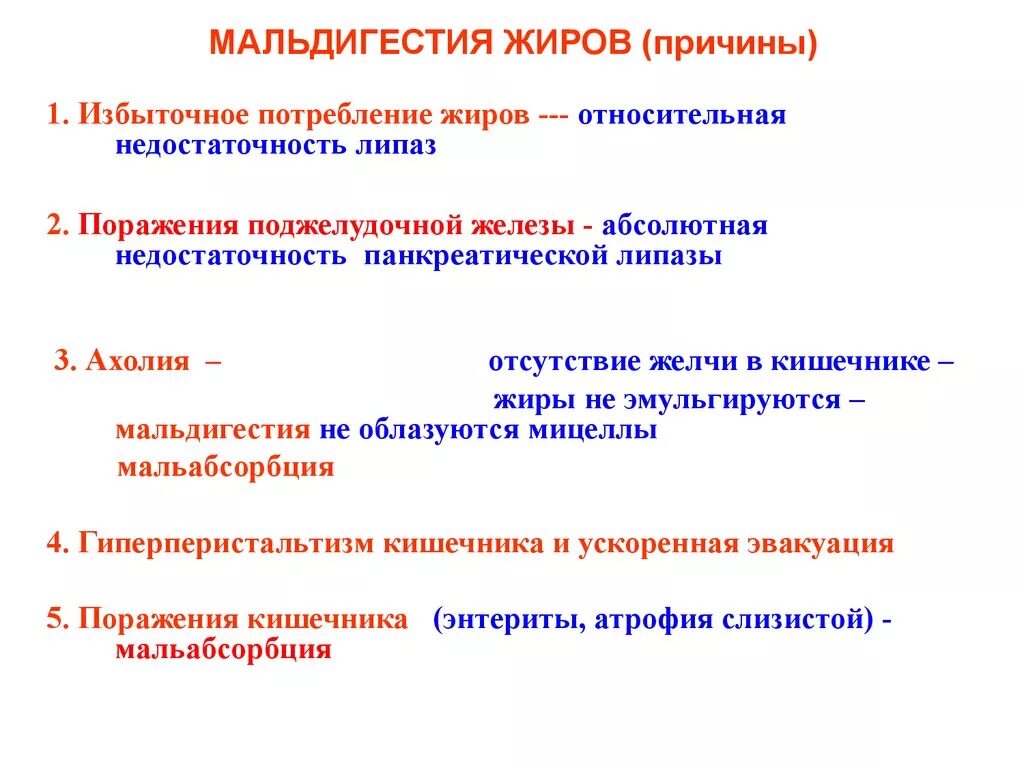 МАЛЬДИГЕСТИЯ ЖИРОВ (причины)

1. Избыточное потребление жиров --- относительная недостаточность липаз

2. Поражения поджелудочной железы - абсолютная недостаточность панкреатической липазы

3. Ахолия – отсутствие желчи в кишечнике –

жиры не эмульгируются –

мальдигестия не облазуются мицеллы

мальабсорбция

4. Гиперперистальтизм кишечника и ускоренная эвакуация

5. Поражения кишечника (энтериты, атрофия слизистой) - мальабсорбция